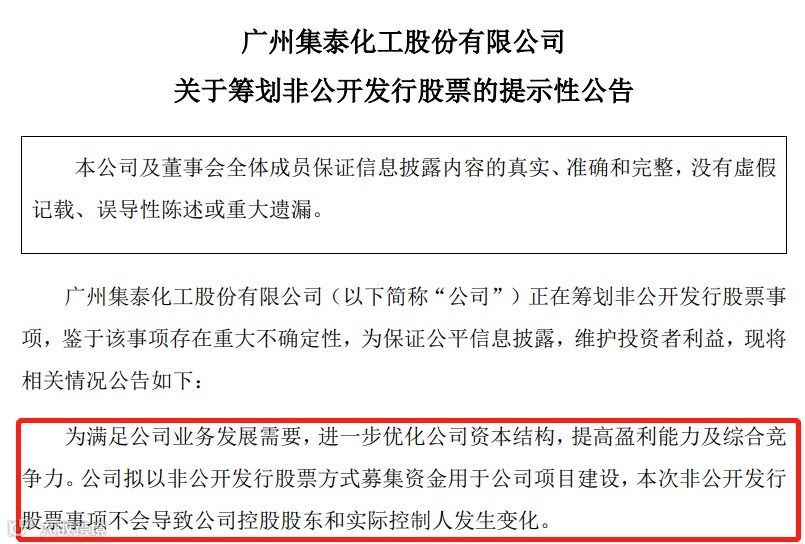 广州集泰化工股份有限公司

关于筹划非公开发行股票的提示性公告

本公司及董事会全体成员保证信息披露内容的真实、准确和完整，没有虚假记载、误导性陈述或重大遗漏。

广州集泰化工股份有限公司（以下简称“公司”）正在筹划非公开发行股票事项，鉴于该事项存在重大不确定性，为保证公平信息披露，维护投资者利益，现将相关情况公告如下：

为满足公司业务发展需要，进一步优化公司资本结构，提高盈利能力及综合竞争力。公司拟以非公开发行股票方式募集资金用于公司项目建设，本次非公开发行股票事项不会导致公司控股股东和实际控制人发生变化。